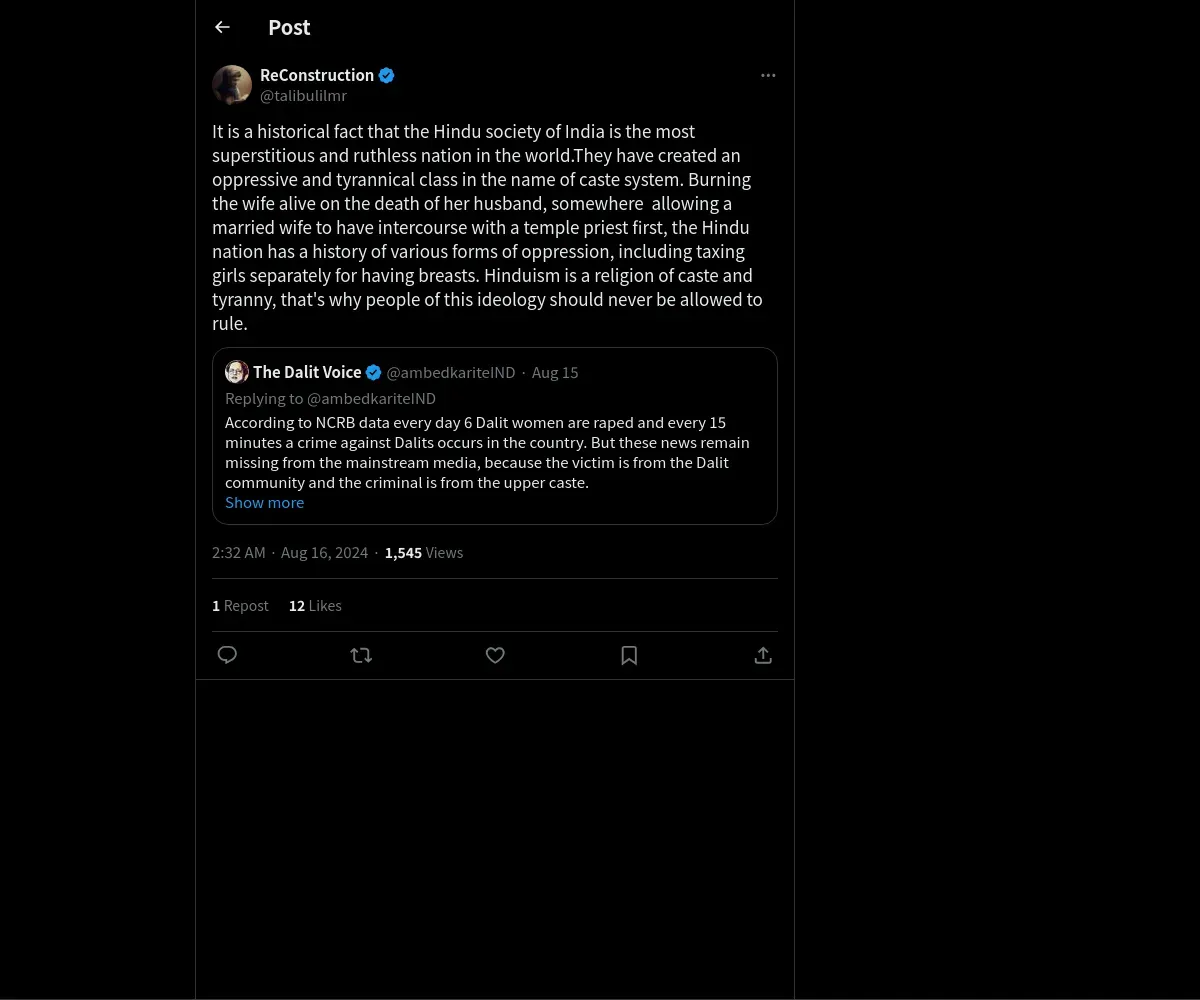 Post

ReConstruction
@talibulilmr

It is a historical fact that the Hindu society of India is the most superstitious and ruthless nation in the world.They have created an oppressive and tyrannical class in the name of caste system. Burning the wife alive on the death of her husband, somewhere allowing a married wife to have intercourse with a temple priest first, the Hindu nation has a history of various forms of oppression, including taxing girls separately for having breasts. Hinduism is a religion of caste and tyranny, that's why people of this ideology should never be allowed to rule.

The Dalit Voice @ambedkariteIND · Aug 15
Replying to @ambedkariteIND
According to NCRB data every day 6 Dalit women are raped and every 15 minutes a crime against Dalits occurs in the country. But these news remain missing from the mainstream media, because the victim is from the Dalit community and the criminal is from the upper caste.
Show more

2:32 AM · Aug 16, 2024 · 1,545 Views

1 Repost 12 Likes